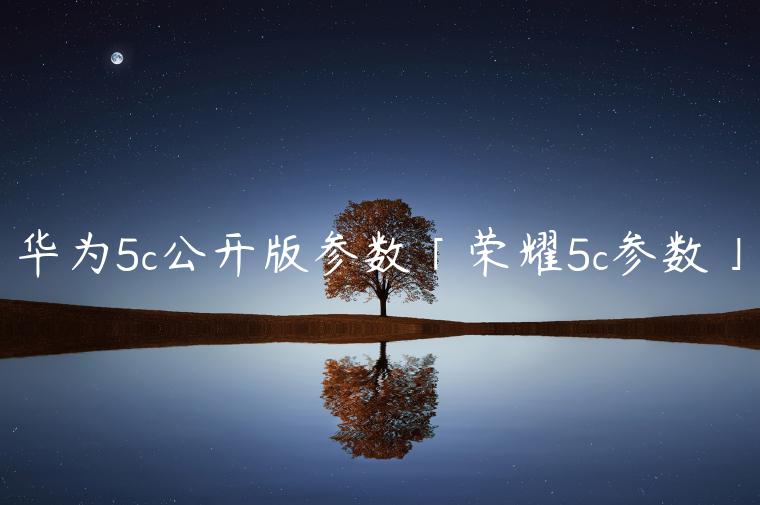 华为5c公开版参数「荣耀5c参数」